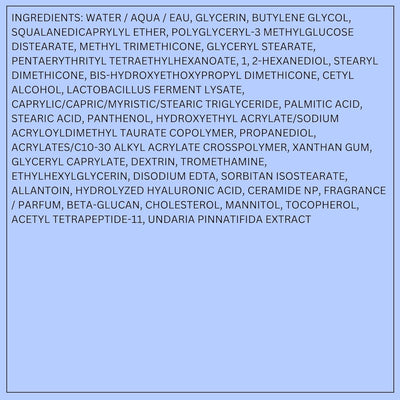 INGREDIENTS: WATER / AQUA / EAU, GLYCERIN, BUTYLENE GLYCOL, SQUALANEDICAPRYLYL ETHER, POLYGLYCERYL-3 METHYLGLUCOSE DISTEARATE, METHYL TRIMETHICONE, GLYCERYL STEARATE, PENTAERYTHRITYL TETRAETHYLHEXANOATE, 1, 2-HEXANEDIOL, STEARYL DIMETHICONE, BIS-HYDROXYETHOXYPROPYL DIMETHICONE, CETYL ALCOHOL, LACTOBACILLUS FERMENT LYSATE, CAPRYLIC/CAPRIC/MYRISTIC/STEARIC TRIGLYCERIDE, PALMITIC ACID, STEARIC ACID, PANTHENOL, HYDROXYETHYL ACRYLATE/SODIUM ACRYLOYLDIMETHYL TAURATE COPOLYMER, PROPANEDIOL, ACRYLATES/C10-30 ALKYL ACRYLATE CROSSPOLYMER, XANTHAN GUM, GLYCERYL CAPRYLATE, DEXTRIN, TROMETHAMINE, ETHYLHEXYLGLYCERIN, DISODIUM EDTA, SORBITAN ISOSTEARATE, ALLANTOIN, HYDROLYZED HYALURONIC ACID, CERAMIDE NP, FRAGRANCE / PARFUM, BETA-GLUCAN, CHOLESTEROL, MANNITOL, TOCOPHEROL, ACETYL TETRAPEPTIDE-11, UNDARIA PINNATIFIDA EXTRACT